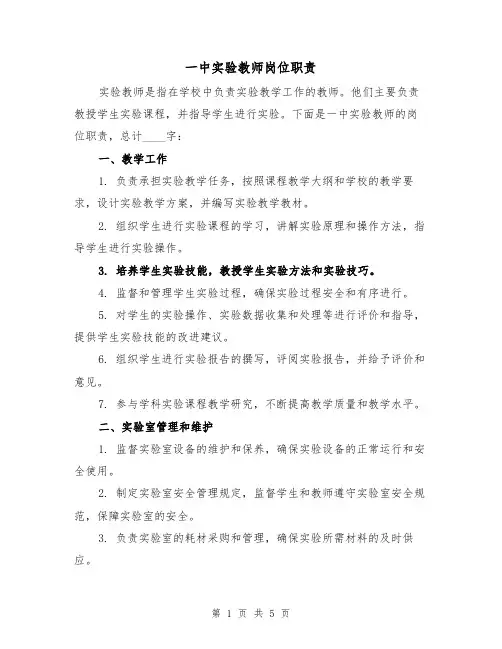 一中实验教师岗位职责

实验教师是指在学校中负责实验教学工作的教师。他们主要负责教授学生实验课程，并指导学生进行实验。下面是一中实验教师的岗位职责，总计____字：

一、教学工作

1. 负责承担实验教学任务，按照课程教学大纲和学校的教学要求，设计实验教学方案，并编写实验教学教材。

2. 组织学生进行实验课程的学习，讲解实验原理和操作方法，指导学生进行实验操作。

3. 培养学生实验技能，教授学生实验方法和实验技巧。

4. 监督和管理学生实验过程，确保实验过程安全和有序进行。

5. 对学生的实验操作、实验数据收集和处理等进行评价和指导，提供学生实验技能的改进建议。

6. 组织学生进行实验报告的撰写，评阅实验报告，并给予评价和意见。

7. 参与学科实验课程教学研究，不断提高教学质量和教学水平。

二、实验室管理和维护

1. 监督实验室设备的维护和保养，确保实验设备的正常运行和安全使用。

2. 制定实验室安全管理规定，监督学生和教师遵守实验室安全规范，保障实验室的安全。

3. 负责实验室的耗材采购和管理，确保实验所需材料的及时供应。

第 1 页 共 5 页